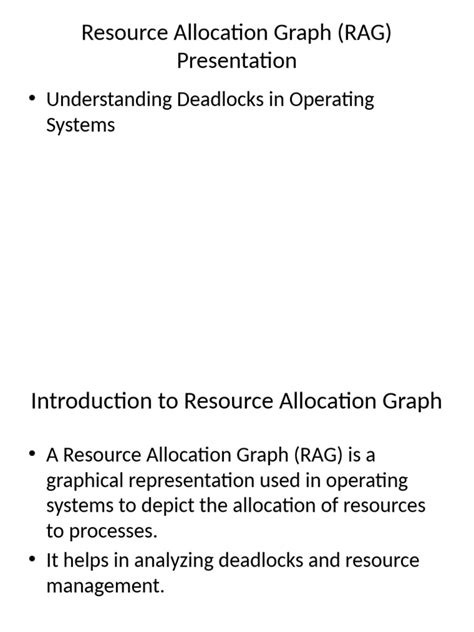 Resource Allocation Graph (RAG) Presentation

• Understanding Deadlocks in Operating Systems

Introduction to Resource Allocation Graph

• A Resource Allocation Graph (RAG) is a graphical representation used in operating systems to depict the allocation of resources to processes.
• It helps in analyzing deadlocks and resource management.